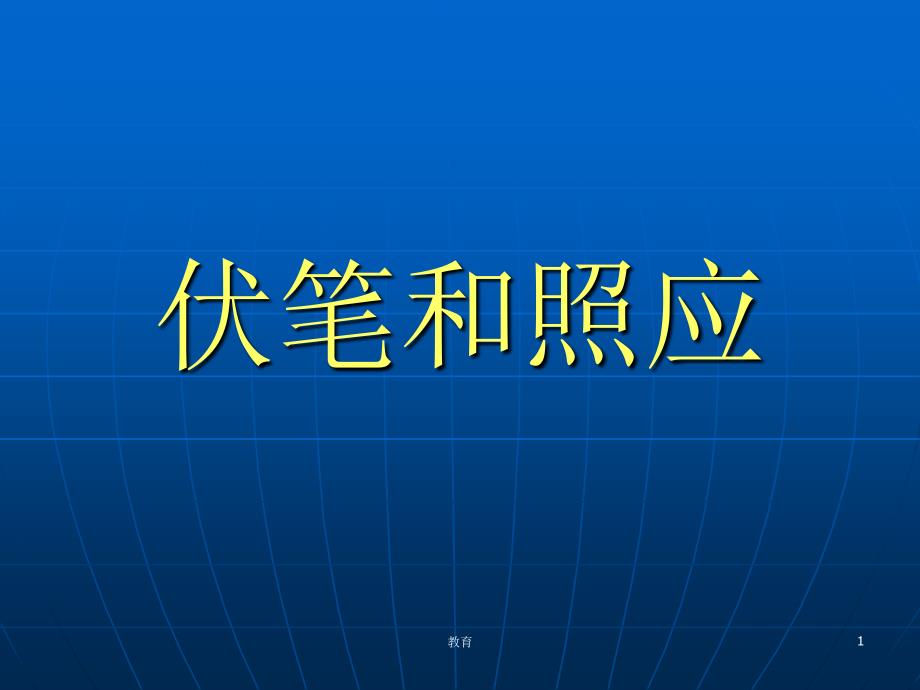 伏笔和照应

教育

1